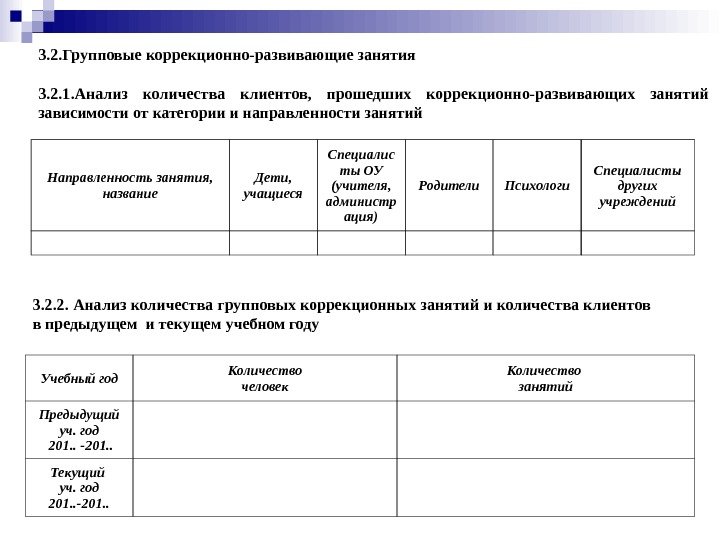 3.2.Групповые коррекционно-развивающие занятия

3.2.1.Анализ количества клиентов, прошедших коррекционно-развивающих занятий зависимости от категории и направленности занятий

| Направленность занятия, название | Дети, учащиеся | Специалисты ОУ (учителя, администрация) | Родители | Психологи | Специалисты других учреждений |
|---|---|---|---|---|---|
| | | | | | |

3.2.2. Анализ количества групповых коррекционных занятий и количества клиентов в предыдущем и текущем учебном году

| Учебный год | Количество человек | Количество занятий |
|---|---|---|
| Предыдущий уч. год 201.. -201.. | | |
| Текущий уч. год 201..-201.. | | |